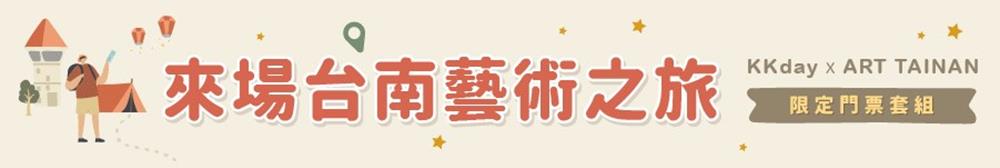 來場台南藝術之旅

KKday x ART TAINAN

限定門票套組